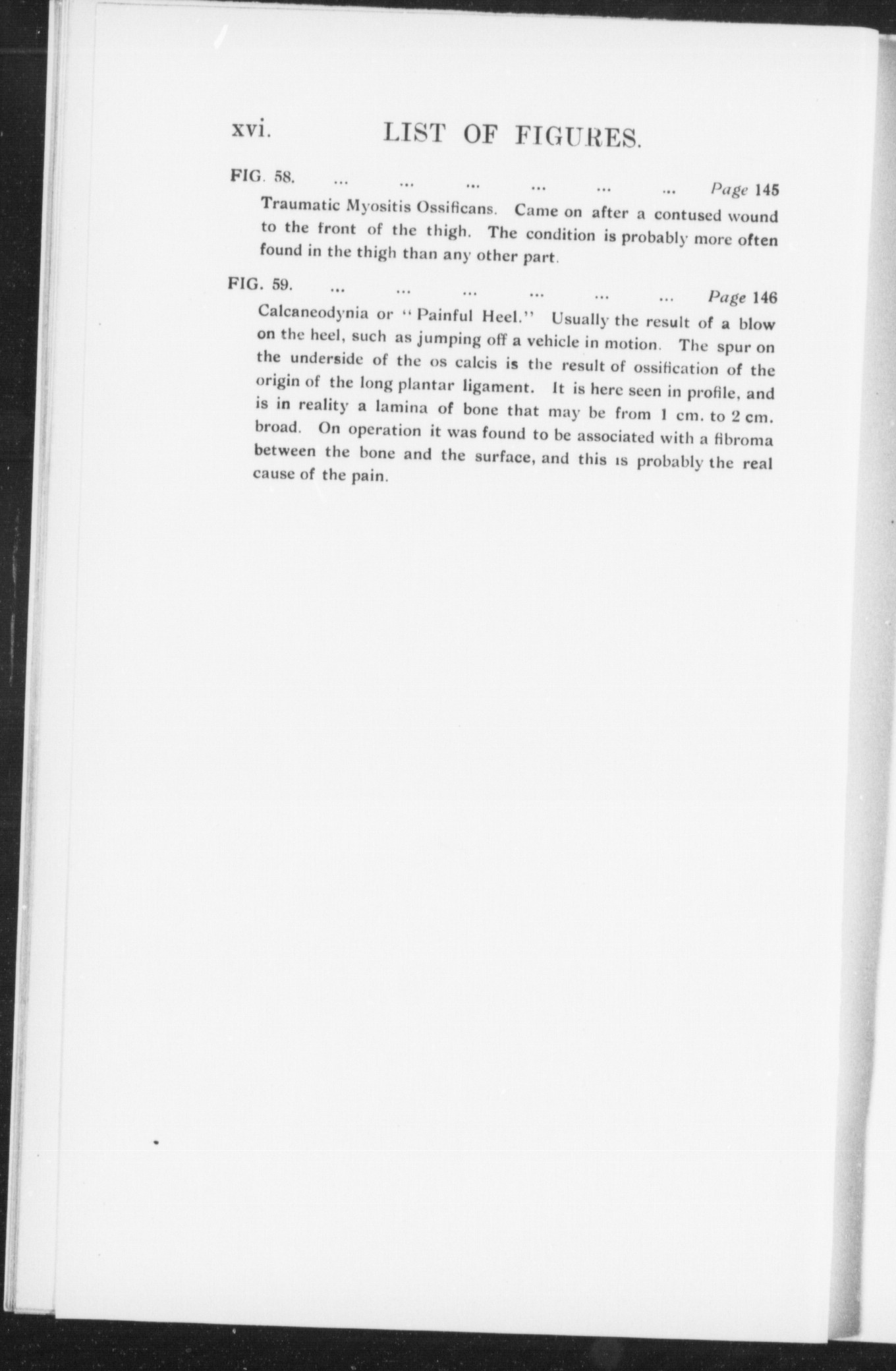 xvi. LIST OF FIGURES.

FIG. 58. ... ... ... ... ... ... Page 145

Traumatic Myositis Ossificans. Came on after a contused wound to the front of the thigh. The condition is probably more often found in the thigh than any other part.

FIG. 59. ... ... ... ... ... ... Page 146

Calcaneodynia or "Painful Heel." Usually the result of a blow on the heel, such as jumping off a vehicle in motion. The spur on the underside of the os calcis is the result of ossification of the origin of the long plantar ligament. It is here seen in profile, and is in reality a lamina of bone that may be from 1 cm. to 2 cm. broad. On operation it was found to be associated with a fibroma between the bone and the surface, and this is probably the real cause of the pain.